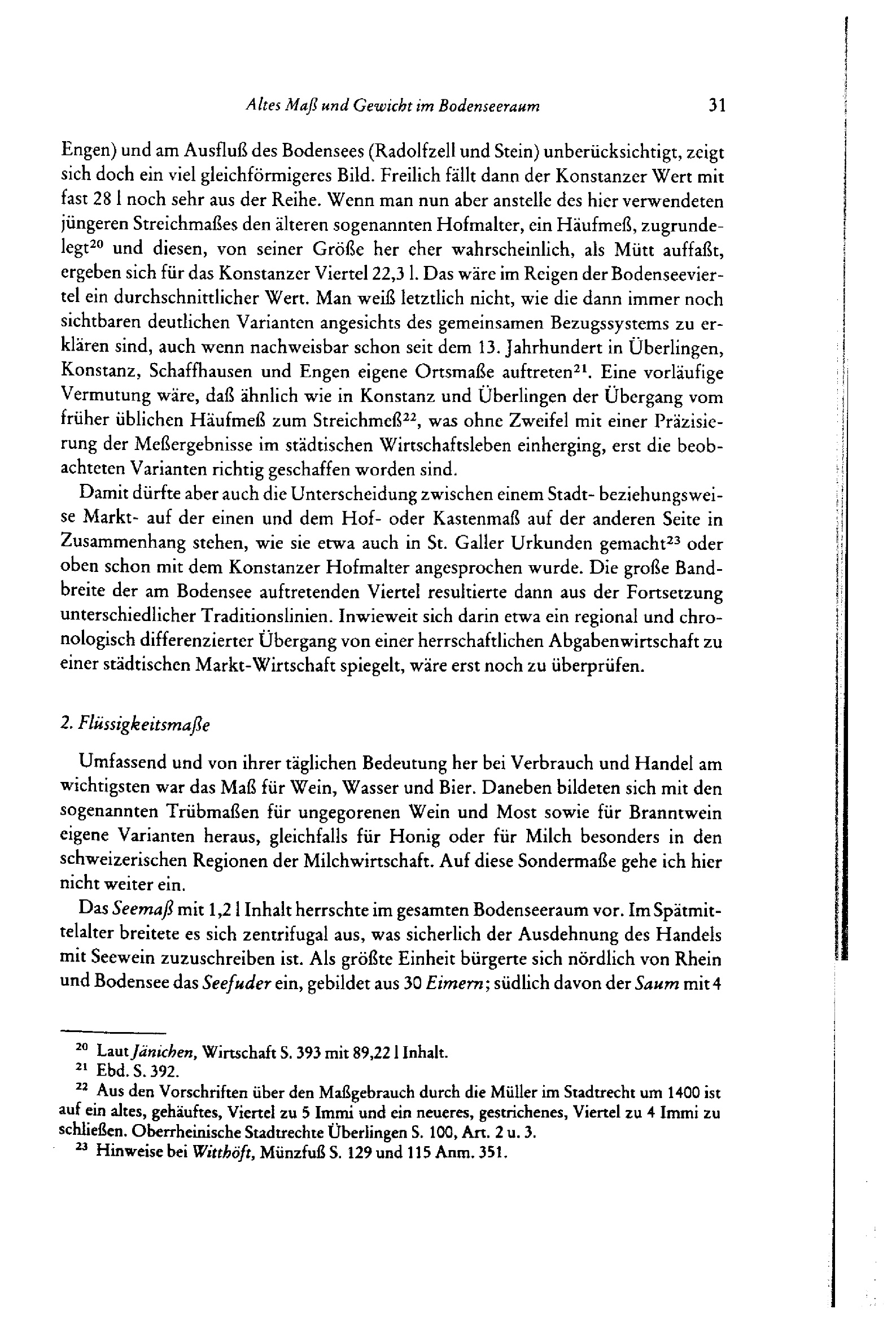 Altes Maß und Gewicht im Bodenseeraum 31

Engen) und am Ausfluß des Bodensees (Radolfzell und Stein) unberücksichtigt, zeigt sich doch ein viel gleichförmigeres Bild. Freilich fällt dann der Konstanzer Wert mit fast 28 l noch sehr aus der Reihe. Wenn man nun aber anstelle des hier verwendeten jüngeren Streichmaßes den älteren sogenannten Hofmalter, ein Häufmeß, zugrundelegt$^{20}$ und diesen, von seiner Größe her eher wahrscheinlich, als Mütt auffaßt, ergeben sich für das Konstanzer Viertel 22,3 l. Das wäre im Reigen der Bodenseeviertel ein durchschnittlicher Wert. Man weiß letztlich nicht, wie die dann immer noch sichtbaren deutlichen Varianten angesichts des gemeinsamen Bezugssystems zu erklären sind, auch wenn nachweisbar schon seit dem 13. Jahrhundert in Überlingen, Konstanz, Schaffhausen und Engen eigene Ortsmaße auftreten$^{21}$. Eine vorläufige Vermutung wäre, daß ähnlich wie in Konstanz und Überlingen der Übergang vom früher üblichen Häufmeß zum Streichmeß$^{22}$, was ohne Zweifel mit einer Präzisierung der Meßergebnisse im städtischen Wirtschaftsleben einherging, erst die beobachteten Varianten richtig geschaffen worden sind.

Damit dürfte aber auch die Unterscheidung zwischen einem Stadt- beziehungsweise Markt- auf der einen und dem Hof- oder Kastenmaß auf der anderen Seite in Zusammenhang stehen, wie sie etwa auch in St. Galler Urkunden gemacht$^{23}$ oder oben schon mit dem Konstanzer Hofmalter angesprochen wurde. Die große Bandbreite der am Bodensee auftretenden Viertel resultierte dann aus der Fortsetzung unterschiedlicher Traditionslinien. Inwieweit sich darin etwa ein regional und chronologisch differenzierter Übergang von einer herrschaftlichen Abgabenwirtschaft zu einer städtischen Markt-Wirtschaft spiegelt, wäre erst noch zu überprüfen.

2. Flüssigkeitsmaße

Umfassend und von ihrer täglichen Bedeutung her bei Verbrauch und Handel am wichtigsten war das Maß für Wein, Wasser und Bier. Daneben bildeten sich mit den sogenannten Trübmaßen für ungegorenen Wein und Most sowie für Branntwein eigene Varianten heraus, gleichfalls für Honig oder für Milch besonders in den schweizerischen Regionen der Milchwirtschaft. Auf diese Sondermaße gehe ich hier nicht weiter ein.

Das Seemaß mit 1,2 l Inhalt herrschte im gesamten Bodenseeraum vor. Im Spätmittelalter breitete es sich zentrifugal aus, was sicherlich der Ausdehnung des Handels mit Seewein zuzuschreiben ist. Als größte Einheit bürgerte sich nördlich von Rhein und Bodensee das Seefuder ein, gebildet aus 30 Eimern; südlich davon der Saum mit 4

$^{20}$ Laut Jänichen, Wirtschaft S. 393 mit 89,22 l Inhalt.

$^{21}$ Ebd. S. 392.

$^{22}$ Aus den Vorschriften über den Maßgebrauch durch die Müller im Stadtrecht um 1400 ist auf ein altes, gehäuftes, Viertel zu 5 Immi und ein neueres, gestrichenes, Viertel zu 4 Immi zu schließen. Oberrheinische Stadtrechte Überlingen S. 100, Art. 2 u. 3.

$^{23}$ Hinweise bei Witthöft, Münzfuß S. 129 und 115 Anm. 351.